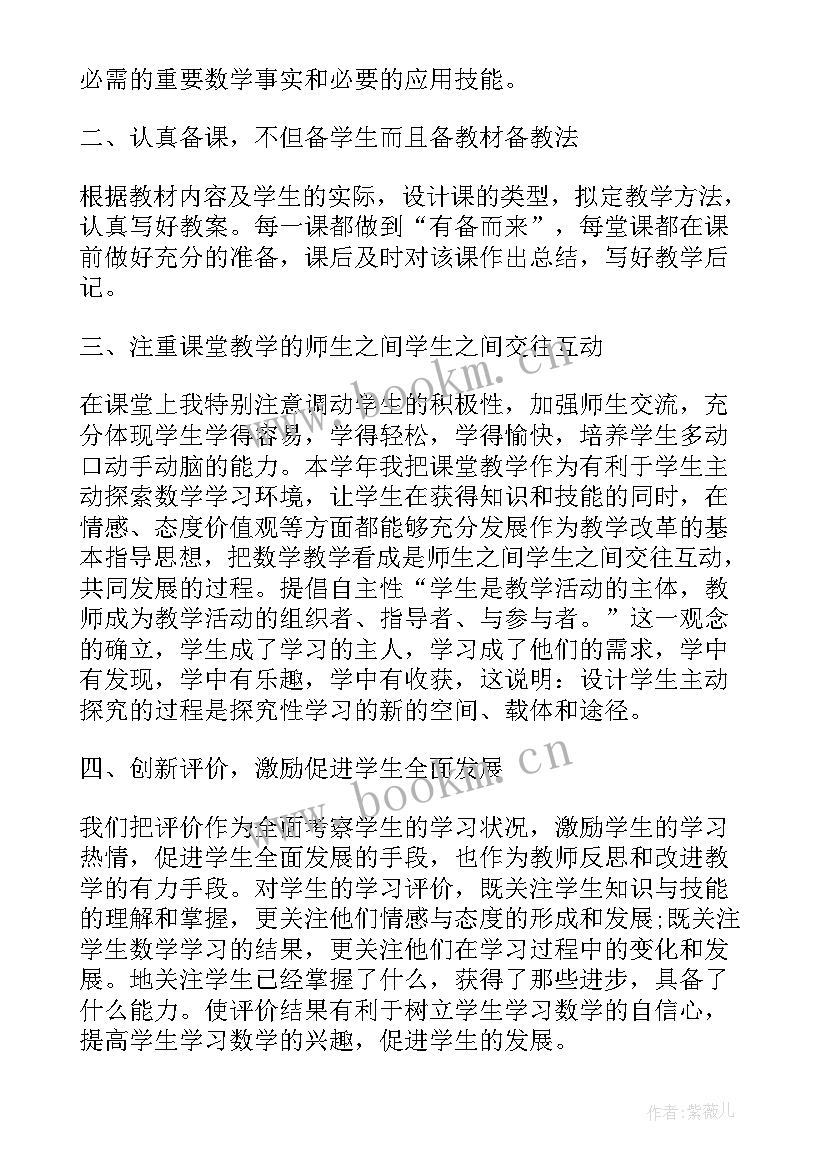 必需的重要数学事实和必要的应用技能。

二、认真备课，不但备学生而且备教材备教法

根据教材内容及学生的实际，设计课的类型，拟定教学方法，认真写好教案。每一课都做到“有备而来”，每堂课都在课前做好充分的准备，课后及时对该课作出总结，写好教学后记。

三、注重课堂教学的师生之间学生之间交往互动

在课堂上我特别注意调动学生的积极性，加强师生交流，充分体现学生学得容易，学得轻松，学得愉快，培养学生多动口动手动脑的能力。本学年我把课堂教学作为有利于学生主动探索数学学习环境，让学生在获得知识和技能的同时，在情感、态度价值观等方面都能够充分发展作为教学改革的基本指导思想，把数学教学看成是师生之间学生之间交往互动，共同发展的过程。提倡自主性“学生是教学活动的主体，教师成为教学活动的组织者、指导者、与参与者。”这一观念的确立，学生成了学习的主人，学习成了他们的需求，学中有发现，学中有乐趣，学中有收获，这说明：设计学生主动探究的过程是探究性学习的新的空间、载体和途径。

四、创新评价，激励促进学生全面发展

我们把评价作为全面考察学生的学习状况，激励学生的学习热情，促进学生全面发展的手段，也作为教师反思和改进教学的有力手段。对学生的学习评价，既关注学生知识与技能的理解和掌握，更关注他们情感与态度的形成和发展；既关注学生数学学习的结果，更关注他们在学习过程中的变化和发展。地关注学生已经掌握了什么，获得了那些进步，具备了什么能力。使评价结果有利于树立学生学习数学的自信心，提高学生学习数学的兴趣，促进学生的发展。

www.bookm.cn

www.bookm.cn

作者：紫薇儿